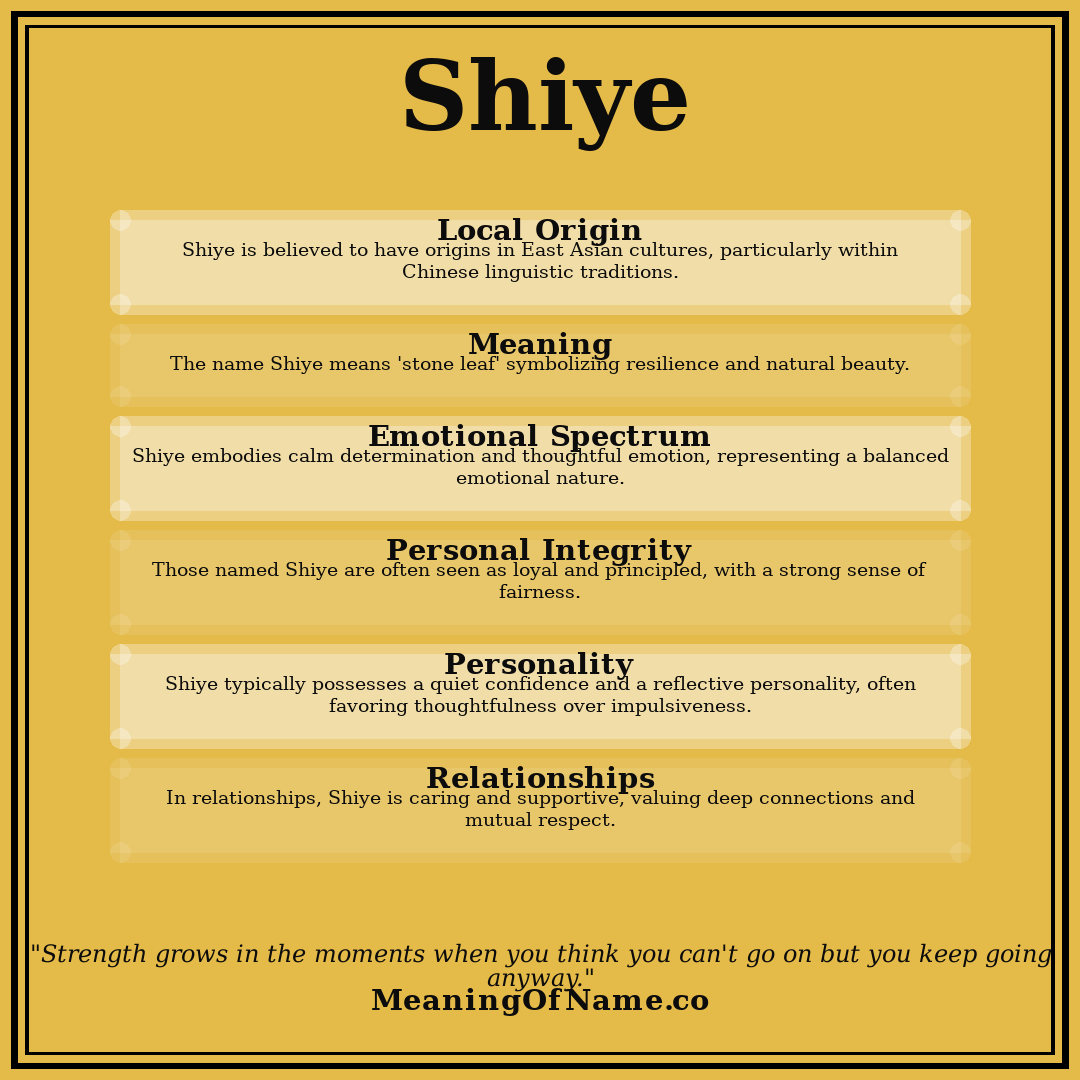 Shiye

Local Origin
Shiye is believed to have origins in East Asian cultures, particularly within Chinese linguistic traditions.

Meaning
The name Shiye means 'stone leaf' symbolizing resilience and natural beauty.

Emotional Spectrum
Shiye embodies calm determination and thoughtful emotion, representing a balanced emotional nature.

Personal Integrity
Those named Shiye are often seen as loyal and principled, with a strong sense of fairness.

Personality
Shiye typically possesses a quiet confidence and a reflective personality, often favoring thoughtfulness over impulsiveness.

Relationships
In relationships, Shiye is caring and supportive, valuing deep connections and mutual respect.

"Strength grows in the moments when you think you can't go on but you keep going anyway."
MeaningOfName.co